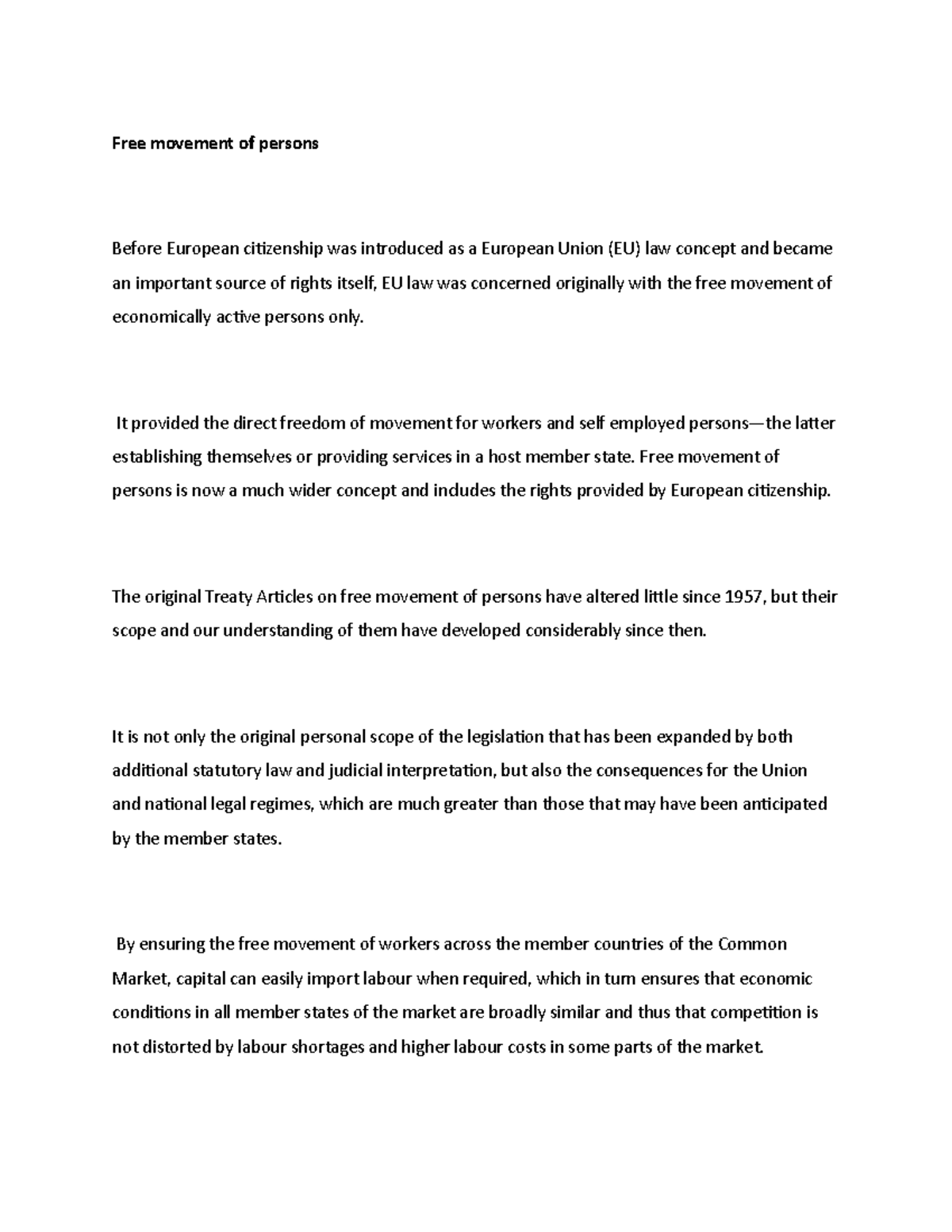 Free movement of persons

Before European citizenship was introduced as a European Union (EU) law concept and became an important source of rights itself, EU law was concerned originally with the free movement of economically active persons only.

It provided the direct freedom of movement for workers and self employed persons—the latter establishing themselves or providing services in a host member state. Free movement of persons is now a much wider concept and includes the rights provided by European citizenship.

The original Treaty Articles on free movement of persons have altered little since 1957, but their scope and our understanding of them have developed considerably since then.

It is not only the original personal scope of the legislation that has been expanded by both additional statutory law and judicial interpretation, but also the consequences for the Union and national legal regimes, which are much greater than those that may have been anticipated by the member states.

By ensuring the free movement of workers across the member countries of the Common Market, capital can easily import labour when required, which in turn ensures that economic conditions in all member states of the market are broadly similar and thus that competition is not distorted by labour shortages and higher labour costs in some parts of the market.